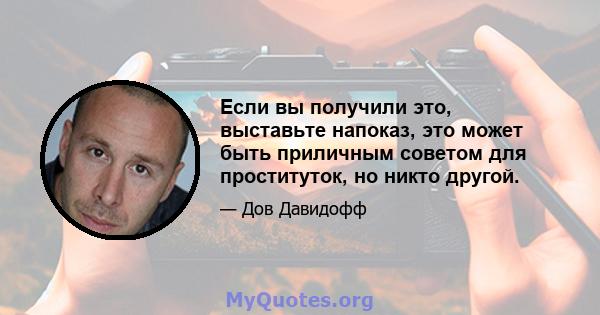 Если вы получили это, выставьте напоказ, это может быть приличным советом для проституток, но никто другой.

— Дов Давидофф

MyQuotes.org